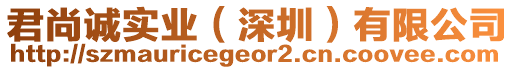 君尚诚实业（深圳）有限公司
http://szmauricegeor2.cn.coovee.com